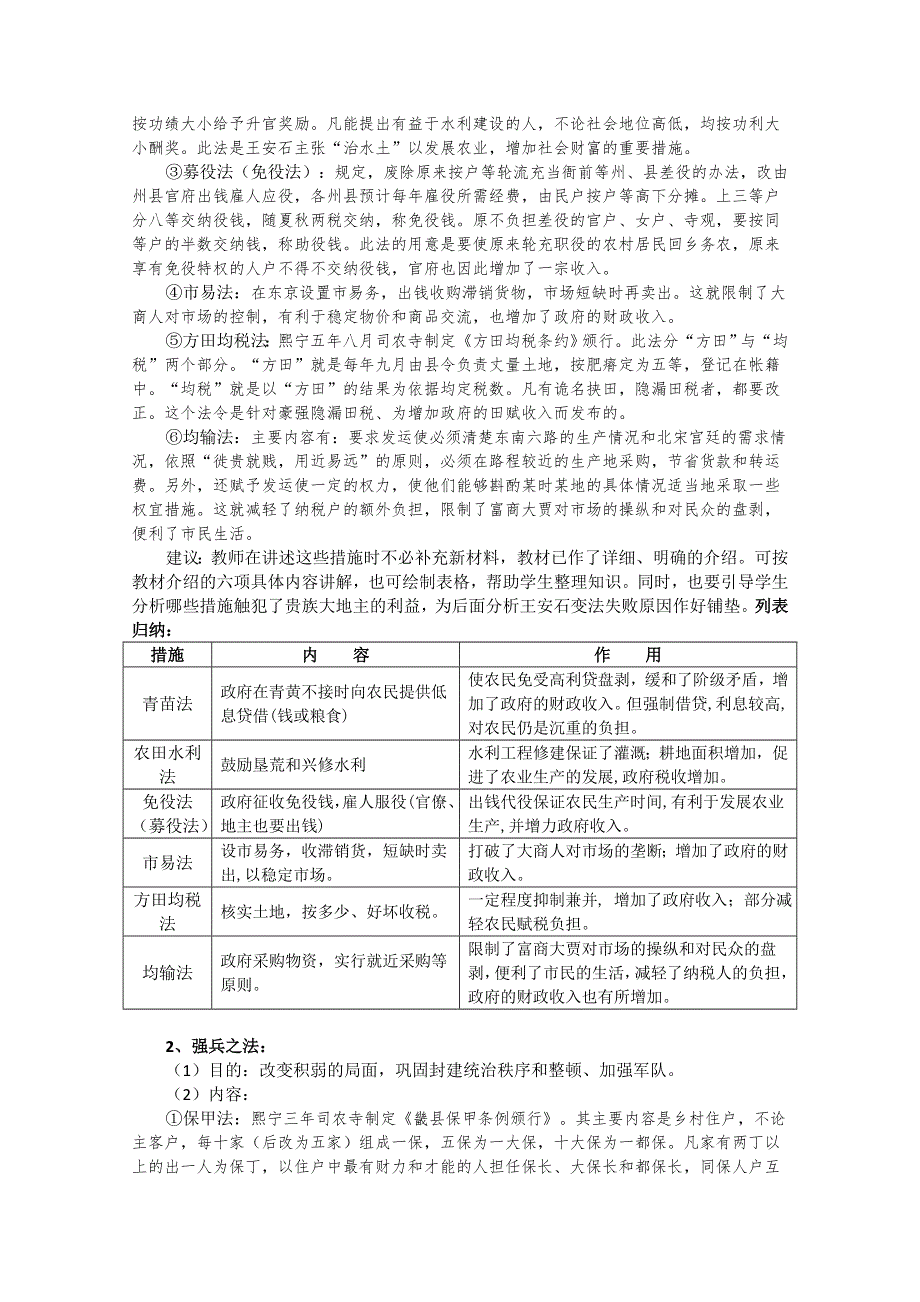 按功绩大小给予升官奖励。凡能提出有益于水利建设的人，不论社会地位高低，均按功利大小酬奖。此法是王安石主张“治水土”以发展农业，增加社会财富的重要措施。

③募役法（免役法）：规定，废除原来按户等轮流充当衙前等州、县差役的办法，改由州县官府出钱雇人应役，各州县预计每年雇役所需经费，由民户按户等高下分摊。上三等户分八等交纳役钱，随夏秋两税交纳，称免役钱。原不负担差役的官户、女户、寺观，要按同等户的半数交纳钱，称助役钱。此法的用意是要使原来轮充职役的农村居民回乡务农，原来享有免役特权的人户不得不交纳役钱，官府也因此增加了一宗收入。

④市易法：在东京设置市易务，出钱收购滞销货物，市场短缺时再卖出。这就限制了大商人对市场的控制，有利于稳定物价和商品交流，也增加了政府的财政收入。

⑤方田均税法：熙宁五年八月司农寺制定《方田均税条约》颁行。此法分“方田”与“均税”两个部分。“方田”就是每年九月由县令负责丈量土地，按肥瘠定为五等，登记在帐籍中。“均税”就是以“方田”的结果为依据均定税数。凡有诡名挟田，隐漏田税者，都要改正。这个法令是针对豪强隐漏田税、为增加政府的田赋收入而发布的。

⑥均输法：主要内容有：要求发运使必须清楚东南六路的生产情况和北宋宫廷的需求情况，依照“徙贵就贱，用近易远”的原则，必须在路程较近的生产地采购，节省货款和转运费。另外，还赋予发运使一定的权力，使他们能够斟酌某时某地的具体情况适当地采取一些权宜措施。这就减轻了纳税户的额外负担，限制了富商大贾对市场的操纵和对民众的盘剥，便利了市民生活。

建议：教师在讲述这些措施时不必补充新材料，教材已作了详细、明确的介绍。可按教材介绍的六项具体内容讲解，也可绘制表格，帮助学生整理知识。同时，也要引导学生分析哪些措施触犯了贵族大地主的利益，为后面分析王安石变法失败原因作好铺垫。列表归纳：

| 措施 | 内 容 | 作 用 |
|---|---|---|
| 青苗法 | 政府在青黄不接时向农民提供低息贷借(钱或粮食) | 使农民免受高利贷盘剥，缓和了阶级矛盾，增加了政府的财政收入。但强制借贷，利息较高，对农民仍是沉重的负担。 |
| 农田水利法 | 鼓励垦荒和兴修水利 | 水利工程修建保证了灌溉；耕地面积增加，促进了农业生产的发展，政府税收增加。 |
| 免役法（募役法） | 政府征收免役钱，雇人服役(官僚、地主也要出钱) | 出钱代役保证农民生产时间，有利于发展农业生产，并增力政府收入。 |
| 市易法 | 设市易务，收滞销货，短缺时卖出，以稳定市场。 | 打破了大商人对市场的垄断；增加了政府的财政收入。 |
| 方田均税法 | 核实土地，按多少、好坏收税。 | 一定程度抑制兼并，增加了政府收入；部分减轻农民赋税负担。 |
| 均输法 | 政府采购物资，实行就近采购等原则。 | 限制了富商大贾对市场的操纵和对民众的盘剥，便利了市民的生活，减轻了纳税人的负担，政府的财政收入也有所增加。 |

2、强兵之法：

（1）目的：改变积弱的局面，巩固封建统治秩序和整顿、加强军队。

（2）内容：

①保甲法：熙宁三年司农寺制定《畿县保甲条例颁行》。其主要内容是乡村住户，不论主客户，每十家（后改为五家）组成一保，五保为一大保，十大保为一都保。凡家有两丁以上的出一人为保丁，以住户中最有财力和才能的人担任保长、大保长和都保长，同保人户互